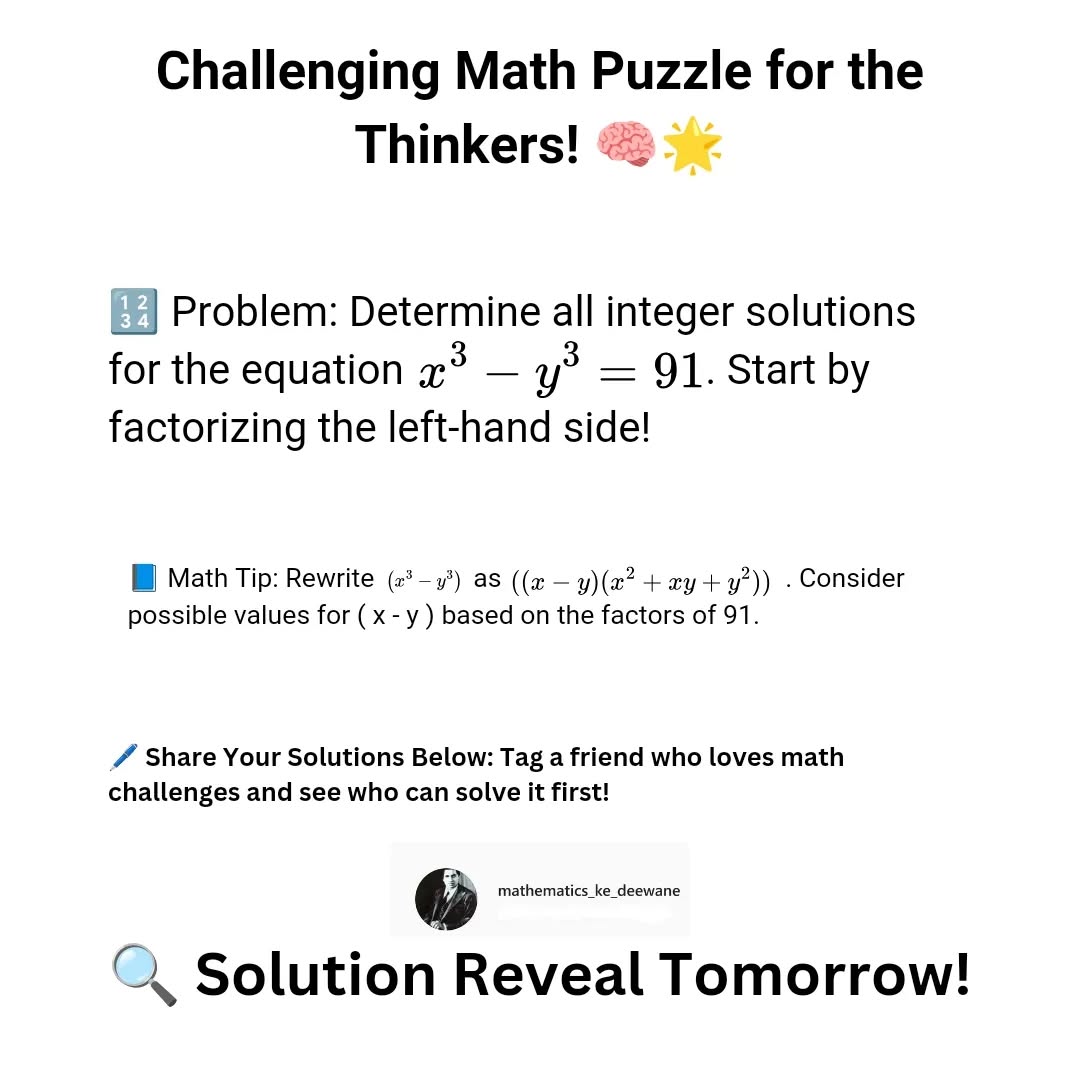 Challenging Math Puzzle for the Thinkers! 🧠🌟

🔢 Problem: Determine all integer solutions for the equation $x^3 - y^3 = 91$. Start by factorizing the left-hand side!

📘 Math Tip: Rewrite $(x^3 - y^3)$ as $((x - y)(x^2 + xy + y^2))$ . Consider possible values for ( x - y ) based on the factors of 91.

🖊️ Share Your Solutions Below: Tag a friend who loves math challenges and see who can solve it first!

mathematics_ke_deewane

🔍 Solution Reveal Tomorrow!